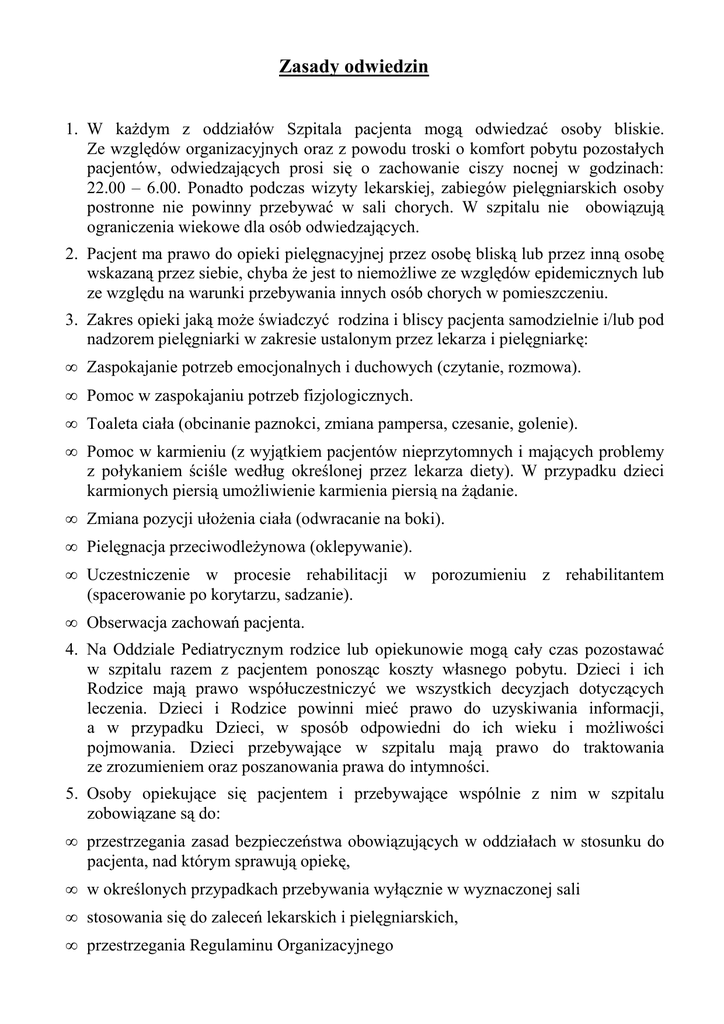 Zasady odwiedzin

1. W każdym z oddziałów Szpitala pacjenta mogą odwiedzać osoby bliskie. Ze względów organizacyjnych oraz z powodu troski o komfort pobytu pozostałych pacjentów, odwiedzających prosi się o zachowanie ciszy nocnej w godzinach: 22.00 – 6.00. Ponadto podczas wizyty lekarskiej, zabiegów pielęgniarskich osoby postronne nie powinny przebywać w sali chorych. W szpitalu nie obowiązują ograniczenia wiekowe dla osób odwiedzających.

2. Pacjent ma prawo do opieki pielęgnacyjnej przez osobę bliską lub przez inną osobę wskazaną przez siebie, chyba że jest to niemożliwe ze względów epidemicznych lub ze względu na warunki przebywania innych osób chorych w pomieszczeniu.

3. Zakres opieki jaką może świadczyć rodzina i bliscy pacjenta samodzielnie i/lub pod nadzorem pielęgniarki w zakresie ustalonym przez lekarza i pielęgniarkę:

∞ Zaspokajanie potrzeb emocjonalnych i duchowych (czytanie, rozmowa).

∞ Pomoc w zaspokajaniu potrzeb fizjologicznych.

∞ Toaleta ciała (obcinanie paznokci, zmiana pampersa, czesanie, golenie).

∞ Pomoc w karmieniu (z wyjątkiem pacjentów nieprzytomnych i mających problemy z połykaniem ściśle według określonej przez lekarza diety). W przypadku dzieci karmionych piersią umożliwienie karmienia piersią na żądanie.

∞ Zmiana pozycji ułożenia ciała (odwracanie na boki).

∞ Pielęgnacja przeciwodleżynowa (oklepywanie).

∞ Uczestniczenie w procesie rehabilitacji w porozumieniu z rehabilitantem (spacerowanie po korytarzu, sadzanie).

∞ Obserwacja zachowań pacjenta.

4. Na Oddziale Pediatrycznym rodzice lub opiekunowie mogą cały czas pozostawać w szpitalu razem z pacjentem ponosząc koszty własnego pobytu. Dzieci i ich Rodzice mają prawo współuczestniczyć we wszystkich decyzjach dotyczących leczenia. Dzieci i Rodzice powinni mieć prawo do uzyskiwania informacji, a w przypadku Dzieci, w sposób odpowiedni do ich wieku i możliwości pojmowania. Dzieci przebywające w szpitalu mają prawo do traktowania ze zrozumieniem oraz poszanowania prawa do intymności.

5. Osoby opiekujące się pacjentem i przebywające wspólnie z nim w szpitalu zobowiązane są do:

∞ przestrzegania zasad bezpieczeństwa obowiązujących w oddziałach w stosunku do pacjenta, nad którym sprawują opiekę,

∞ w określonych przypadkach przebywania wyłącznie w wyznaczonej sali

∞ stosowania się do zaleceń lekarskich i pielęgniarskich,

∞ przestrzegania Regulaminu Organizacyjnego